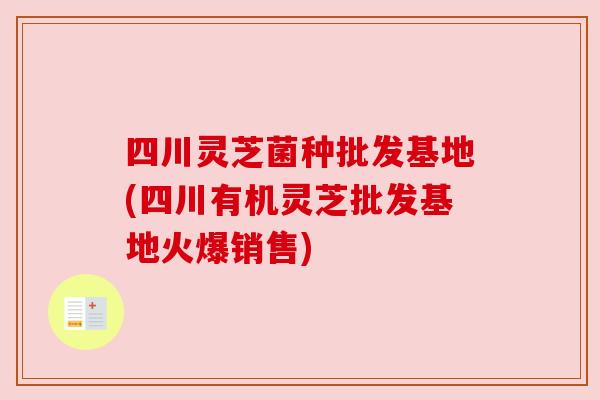 四川灵芝菌种批发基地(四川有机灵芝批发基地火爆销售)